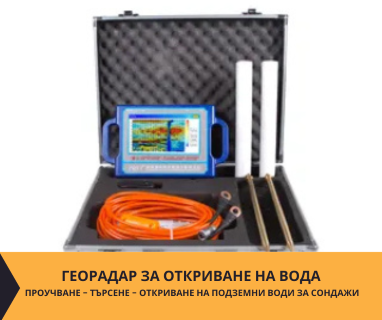 ГЕОРАДАР ЗА ОТКРИВАНЕ НА ВОДА
ПРОУЧВАНЕ – ТЪРСЕНЕ – ОТКРИВАНЕ НА ПОДЗЕМНИ ВОДИ ЗА СОНДАЖИ